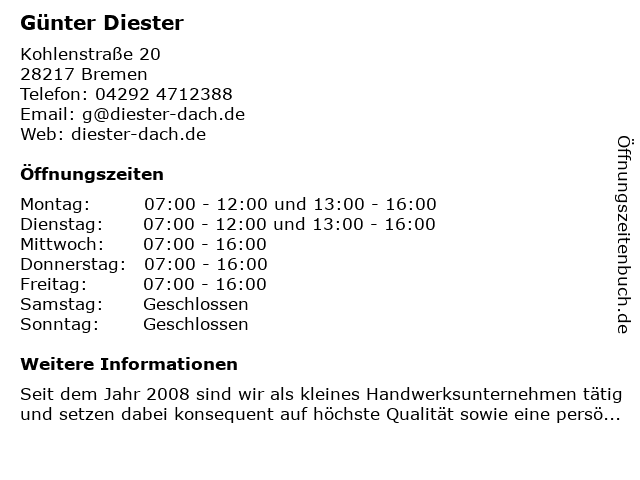 Günter Diester

Kohlenstraße 20
28217 Bremen
Telefon: 04292 4712388
Email: g@diester-dach.de
Web: diester-dach.de

Öffnungszeiten

Montag: 07:00 - 12:00 und 13:00 - 16:00
Dienstag: 07:00 - 12:00 und 13:00 - 16:00
Mittwoch: 07:00 - 16:00
Donnerstag: 07:00 - 16:00
Freitag: 07:00 - 16:00
Samstag: Geschlossen
Sonntag: Geschlossen

Weitere Informationen

Seit dem Jahr 2008 sind wir als kleines Handwerksunternehmen tätig und setzen dabei konsequent auf höchste Qualität sowie eine persö...

Öffnungszeitenbuch.de